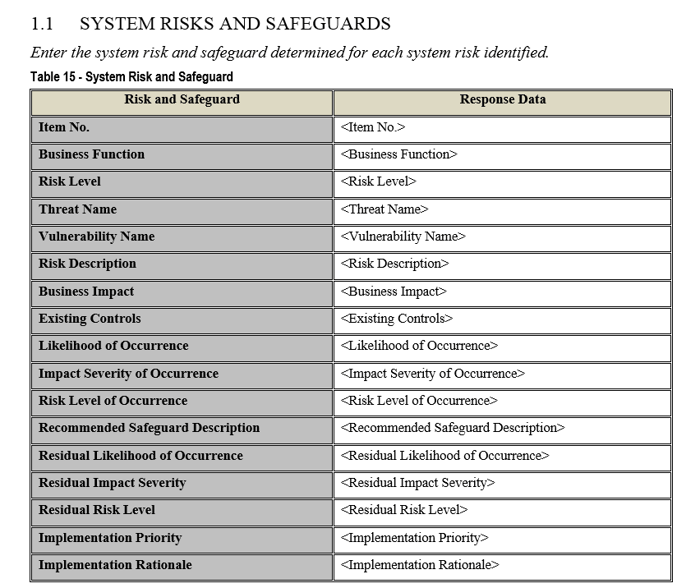 1.1 SYSTEM RISKS AND SAFEGUARDS

Enter the system risk and safeguard determined for each system risk identified.

Table 15 - System Risk and Safeguard

| Risk and Safeguard | Response Data |
|---|---|
| Item No. | <Item No.> |
| Business Function | <Business Function> |
| Risk Level | <Risk Level> |
| Threat Name | <Threat Name> |
| Vulnerability Name | <Vulnerability Name> |
| Risk Description | <Risk Description> |
| Business Impact | <Business Impact> |
| Existing Controls | <Existing Controls> |
| Likelihood of Occurrence | <Likelihood of Occurrence> |
| Impact Severity of Occurrence | <Impact Severity of Occurrence> |
| Risk Level of Occurrence | <Risk Level of Occurrence> |
| Recommended Safeguard Description | <Recommended Safeguard Description> |
| Residual Likelihood of Occurrence | <Residual Likelihood of Occurrence> |
| Residual Impact Severity | <Residual Impact Severity> |
| Residual Risk Level | <Residual Risk Level> |
| Implementation Priority | <Implementation Priority> |
| Implementation Rationale | <Implementation Rationale> |